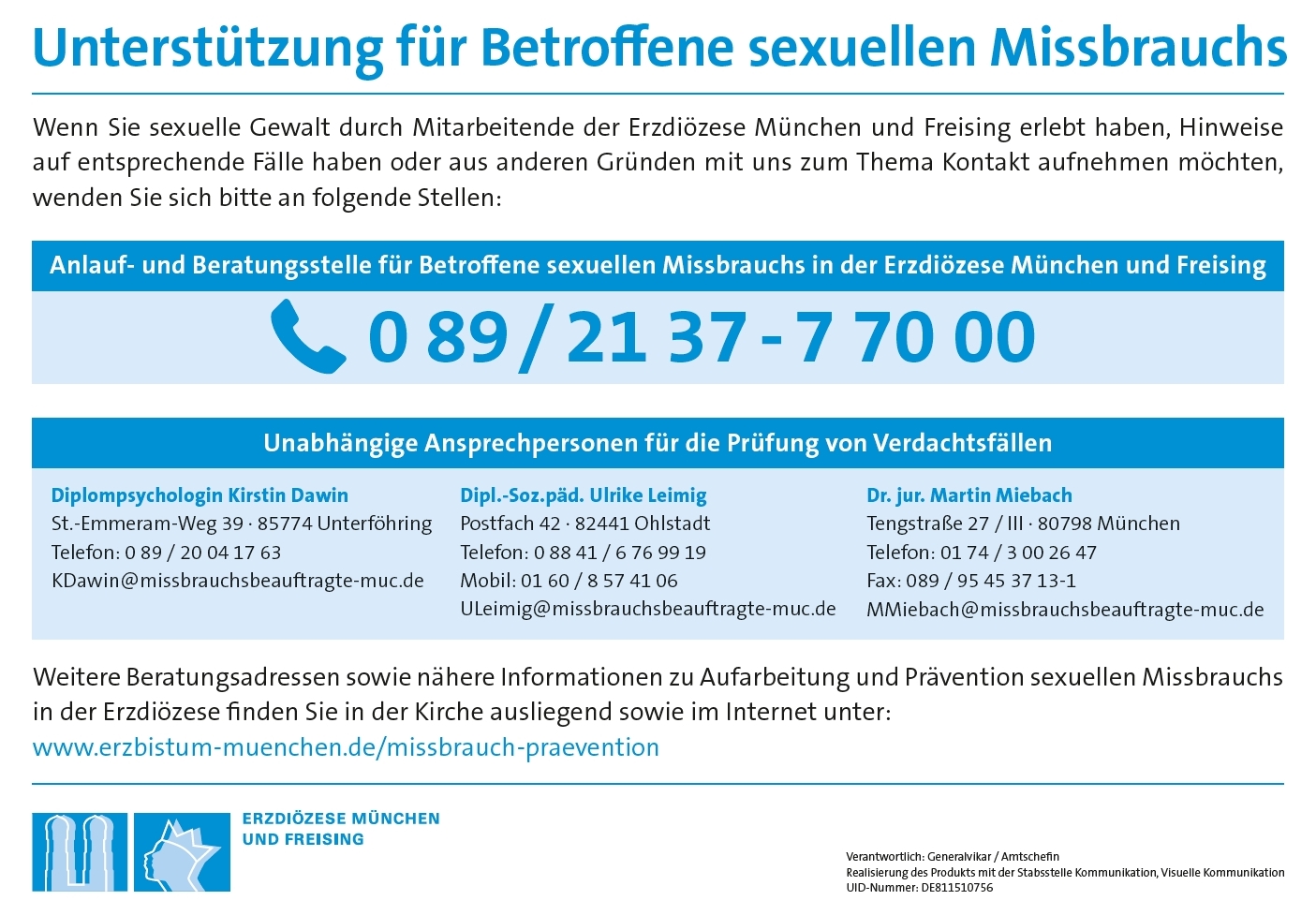 Unterstützung für Betroffene sexuellen Missbrauchs

Wenn Sie sexuelle Gewalt durch Mitarbeitende der Erzdiözese München und Freising erlebt haben, Hinweise auf entsprechende Fälle haben oder aus anderen Gründen mit uns zum Thema Kontakt aufnehmen möchten, wenden Sie sich bitte an folgende Stellen:

Anlauf- und Beratungsstelle für Betroffene sexuellen Missbrauchs in der Erzdiözese München und Freising

0 89 / 21 37 - 7 70 00

Unabhängige Ansprechpersonen für die Prüfung von Verdachtsfällen

Diplompsychologin Kirstin Dawin
St.-Emmeram-Weg 39 · 85774 Unterföhring
Telefon: 0 89 / 20 04 17 63
KDawin@missbrauchsbeauftragte-muc.de

Dipl.-Soz.päd. Ulrike Leimig
Postfach 42 · 82441 Ohlstadt
Telefon: 0 88 41 / 6 76 99 19
Mobil: 01 60 / 8 57 41 06
ULeimig@missbrauchsbeauftragte-muc.de

Dr. jur. Martin Miebach
Tengstraße 27 / III · 80798 München
Telefon: 01 74 / 3 00 26 47
Fax: 089 / 95 45 37 13-1
MMiebach@missbrauchsbeauftragte-muc.de

Weitere Beratungsadressen sowie nähere Informationen zu Aufarbeitung und Prävention sexuellen Missbrauchs in der Erzdiözese finden Sie in der Kirche ausliegend sowie im Internet unter:
www.erzbistum-muenchen.de/missbrauch-praevention

ERZDIÖZESE MÜNCHEN UND FREISING

Verantwortlich: Generalvikar / Amtschefin
Realisierung des Produkts mit der Stabsstelle Kommunikation, Visuelle Kommunikation
UID-Nummer: DE811510756